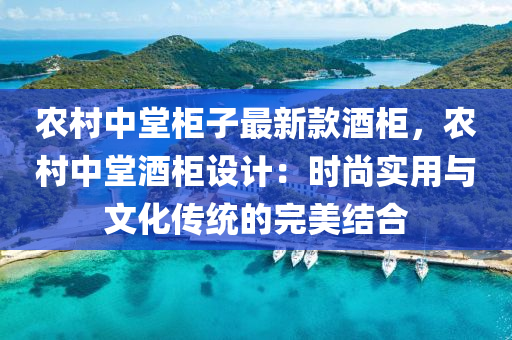 农村中堂柜子最新款酒柜，农村中堂酒柜设计：时尚实用与文化传统的完美结合